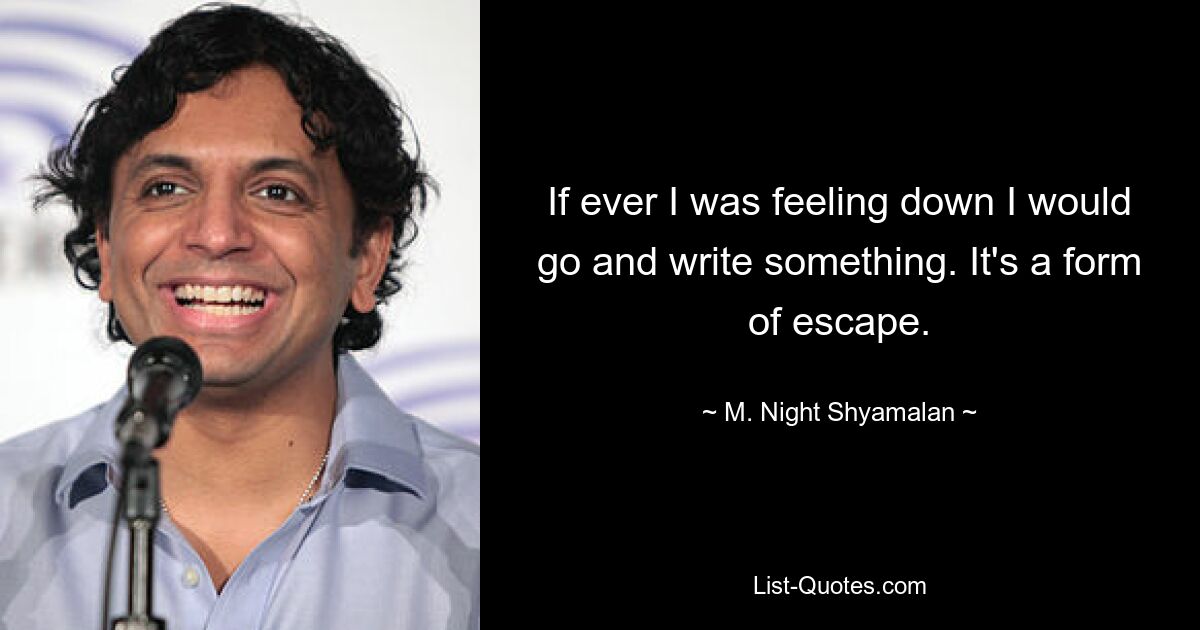 If ever I was feeling down I would go and write something. It's a form of escape.

~ M. Night Shyamalan ~

List-Quotes.com